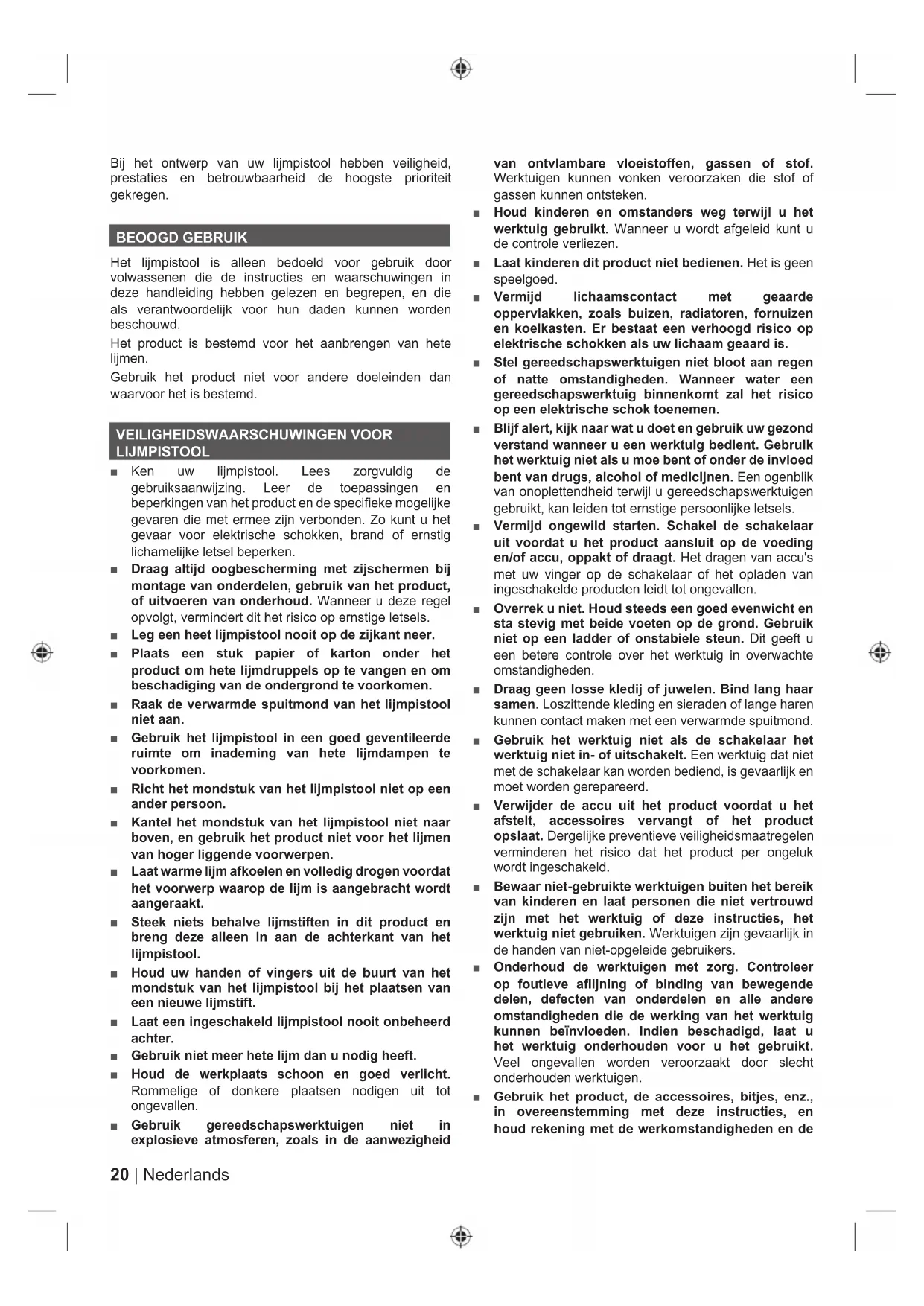 Bij het ontwerp van uw lijmpistool hebben veiligheid, prestaties en betrouwbaarheid de hoogste prioriteit gekregen.

BEOOGD GEBRUIK

Het lijmpistool is alleen bedoeld voor gebruik door volwassenen die de instructies en waarschuwingen in deze handleiding hebben gelezen en begrepen, en die als verantwoordelijk voor hun daden kunnen worden beschouwd.

Het product is bestemd voor het aanbrengen van hete lijmen.

Gebruik het product niet voor andere doeleinden dan waarvoor het is bestemd.

VEILIGHEIDSWAARSCHUWINGEN VOOR LIJMPISTOOL

■ Ken uw lijmpistool. Lees zorgvuldig de gebruiksaanwijzing. Leer de toepassingen en beperkingen van het product en de specifieke mogelijke gevaren die met ermee zijn verbonden. Zo kunt u het gevaar voor elektrische schokken, brand of ernstig lichamelijke letsel beperken.

■ Draag altijd oogbescherming met zijschermen bij montage van onderdelen, gebruik van het product, of uitvoeren van onderhoud. Wanneer u deze regel opvolgt, vermindert dit het risico op ernstige letsels.

■ Leg een heet lijmpistool nooit op de zijkant neer.

■ Plaats een stuk papier of karton onder het product om hete lijmdruppels op te vangen en om beschadiging van de ondergrond te voorkomen.

■ Raak de verwarmde spuitmond van het lijmpistool niet aan.

■ Gebruik het lijmpistool in een goed geventileerde ruimte om inademing van hete lijmdampen te voorkomen.

■ Richt het mondstuk van het lijmpistool niet op een ander persoon.

■ Kantel het mondstuk van het lijmpistool niet naar boven, en gebruik het product niet voor het lijmen van hoger liggende voorwerpen.

■ Laat warme lijm afkoelen en volledig drogen voordat het voorwerp waarop de lijm is aangebracht wordt aangeraakt.

■ Steek niets behalve lijmstiften in dit product en breng deze alleen in aan de achterkant van het lijmpistool.

■ Houd uw handen of vingers uit de buurt van het mondstuk van het lijmpistool bij het plaatsen van een nieuwe lijmstift.

■ Laat een ingeschakeld lijmpistool nooit onbeheerd achter.

■ Gebruik niet meer hete lijm dan u nodig heeft.

■ Houd de werkplaats schoon en goed verlicht. Rommelige of donkere plaatsen nodigen uit tot ongevallen.

■ Gebruik gereedschapswerktuigen niet in explosieve atmosferen, zoals in de aanwezigheid van ontvlambare vloeistoffen, gassen of stof. Werktuigen kunnen vonken veroorzaken die stof of gassen kunnen ontsteken.

■ Houd kinderen en omstanders weg terwijl u het werktuig gebruikt. Wanneer u wordt afgeleid kunt u de controle verliezen.

■ Laat kinderen dit product niet bedienen. Het is geen speelgoed.

■ Vermijd lichaamscontact met geaarde oppervlakken, zoals buizen, radiatoren, fornuizen en koelkasten. Er bestaat een verhoogd risico op elektrische schokken als uw lichaam geaard is.

■ Stel gereedschapswerktuigen niet bloot aan regen of natte omstandigheden. Wanneer water een gereedschapswerktuig binnenkomt zal het risico op een elektrische schok toenemen.

■ Blijf alert, kijk naar wat u doet en gebruik uw gezond verstand wanneer u een werktuig bedient. Gebruik het werktuig niet als u moe bent of onder de invloed bent van drugs, alcohol of medicijnen. Een ogenblik van onoplettendheid terwijl u gereedschapswerktuigen gebruikt, kan leiden tot ernstige persoonlijke letsels.

■ Vermijd ongewild starten. Schakel de schakelaar uit voordat u het product aansluit op de voeding en/of accu, oppakt of draagt. Het dragen van accu's met uw vinger op de schakelaar of het opladen van ingeschakelde producten leidt tot ongevallen.

■ Overrek u niet. Houd steeds een goed evenwicht en sta stevig met beide voeten op de grond. Gebruik niet op een ladder of onstabiele steun. Dit geeft u een betere controle over het werktuig in overwachte omstandigheden.

■ Draag geen losse kledij of juwelen. Bind lang haar samen. Loszittende kleding en sieraden of lange haren kunnen contact maken met een verwarmde spuitmond.

■ Gebruik het werktuig niet als de schakelaar het werktuig niet in- of uitschakelt. Een werktuig dat niet met de schakelaar kan worden bediend, is gevaarlijk en moet worden gerepareerd.

■ Verwijder de accu uit het product voordat u het afstelt, accessoires vervangt of het product opslaat. Dergelijke preventieve veiligheidsmaatregelen verminderen het risico dat het product per ongeluk wordt ingeschakeld.

■ Bewaar niet-gebruikte werktuigen buiten het bereik van kinderen en laat personen die niet vertrouwd zijn met het werktuig of deze instructies, het werktuig niet gebruiken. Werktuigen zijn gevaarlijk in de handen van niet-opgeleide gebruikers.

■ Onderhoud de werktuigen met zorg. Controleer op foutieve aflijning of binding van bewegende delen, defecten van onderdelen en alle andere omstandigheden die de werking van het werktuig kunnen beïnvloeden. Indien beschadigd, laat u het werktuig onderhouden voor u het gebruikt. Veel ongevallen worden veroorzaakt door slecht onderhouden werktuigen.

■ Gebruik het product, de accessoires, bitjes, enz., in overeenstemming met deze instructies, en houd rekening met de werkomstandigheden en de

20 | Nederlands